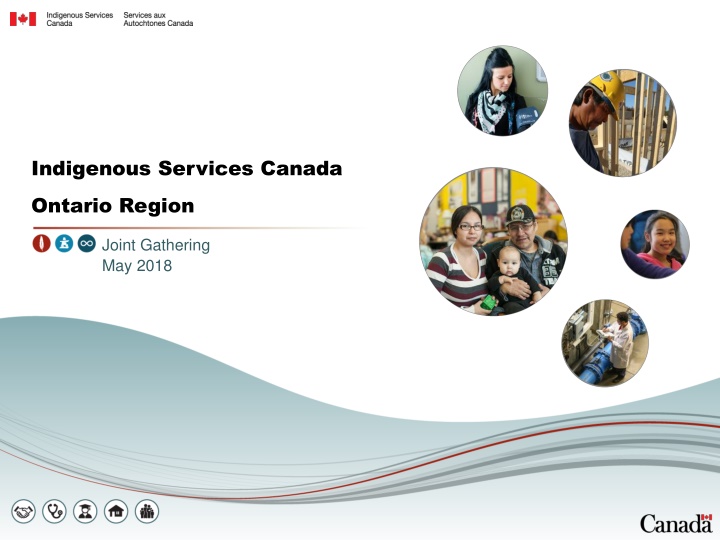 Indigenous Services Canada
Services aux Autochtones Canada

Indigenous Services Canada

Ontario Region

Joint Gathering
May 2018

Canada